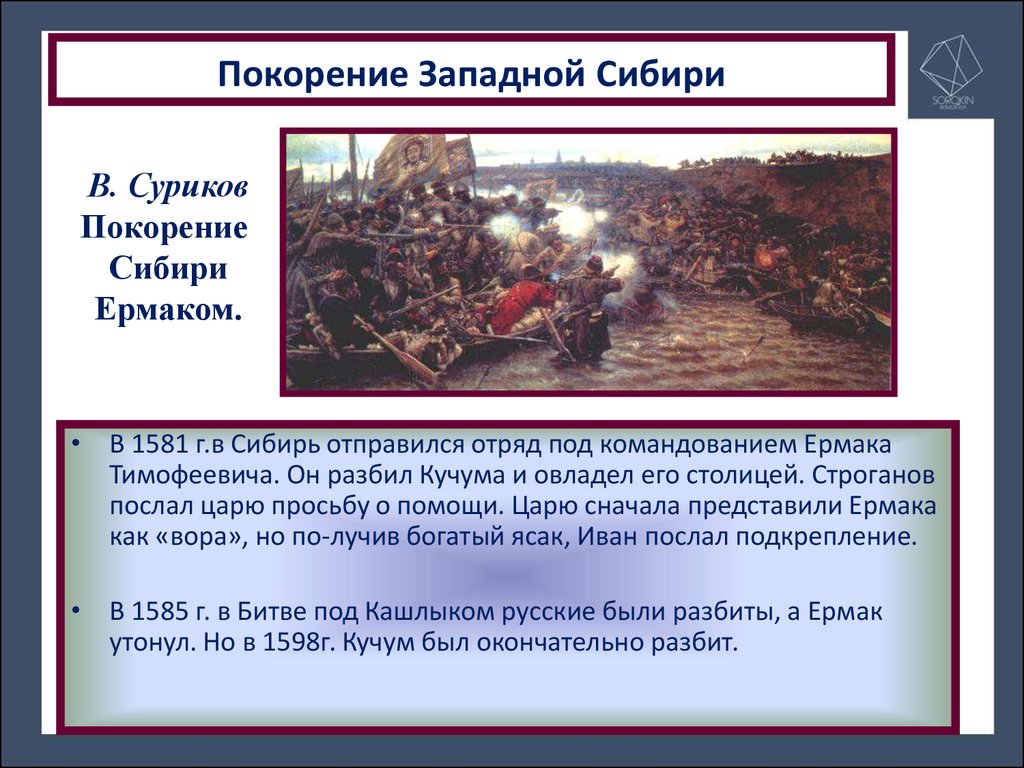 Покорение Западной Сибири

SOROKIN education

В. Суриков
Покорение Сибири Ермаком.

• В 1581 г.в Сибирь отправился отряд под командованием Ермака Тимофеевича. Он разбил Кучума и овладел его столицей. Строганов послал царю просьбу о помощи. Царю сначала представили Ермака как «вора», но по-лучив богатый ясак, Иван послал подкрепление.

• В 1585 г. в Битве под Кашлыком русские были разбиты, а Ермак утонул. Но в 1598г. Кучум был окончательно разбит.